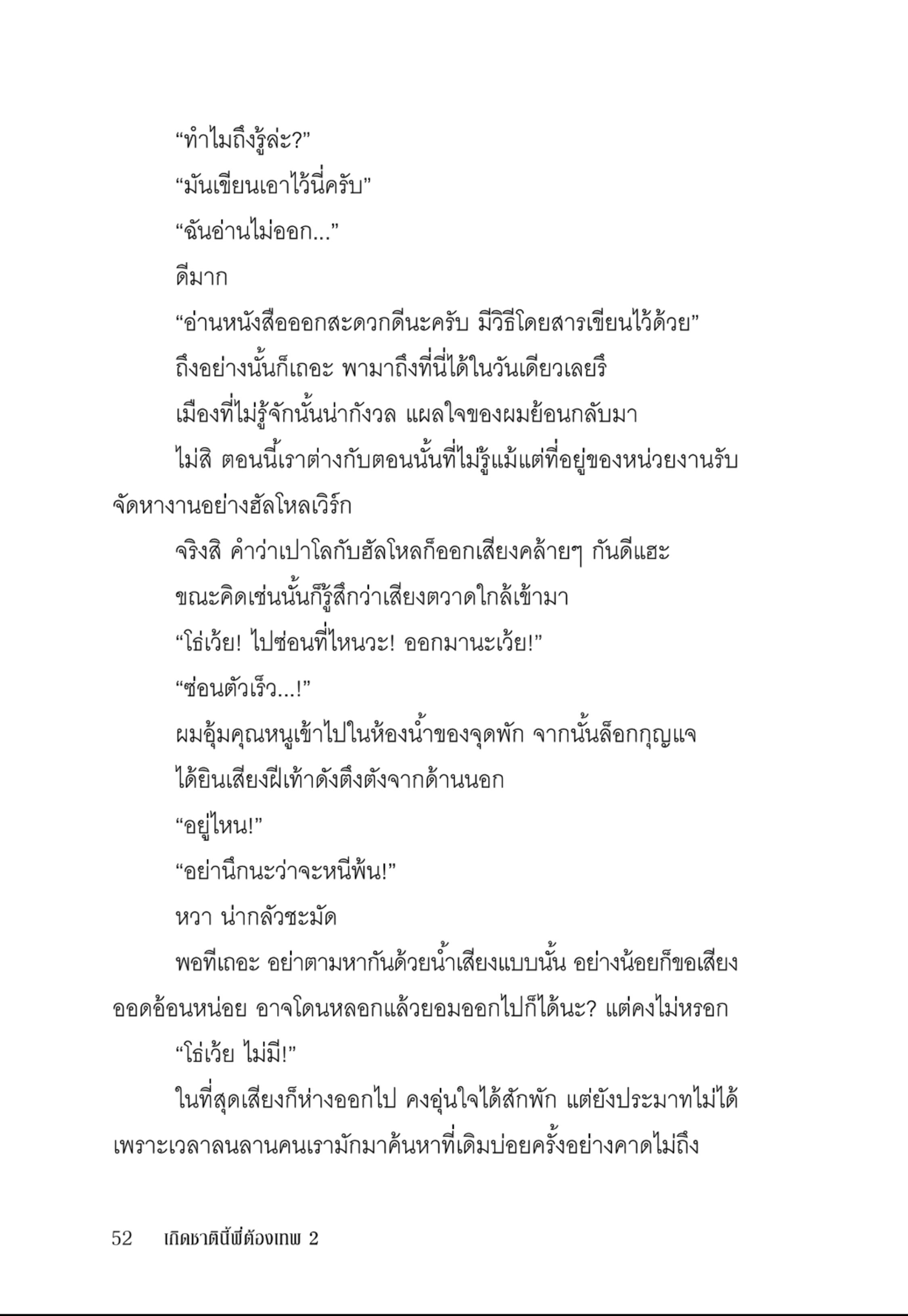 “ทำไมถึงรู้ล่ะ?”

“มันเขียนเอาไว้นี่ครับ”

“ฉันอ่านไม่ออก...”

ดีมาก

“อ่านหนังสือออกสะดวกดีนะครับ มีวิธีโดยสารเขียนไว้ด้วย”

ถึงอย่างนั้นก็เถอะ พามาถึงที่นี่ได้ในวันเดียวเลยรึ

เมืองที่ไม่รู้จักนั้นน่ากังวล แผลใจของผมย้อนกลับมา

ไม่สิ ตอนนี้เราต่างกับตอนนั้นที่ไม่รู้แม้แต่ที่อยู่ของหน่วยงานรับจัดหางานอย่างฮัลโหลเวิร์ก

จริงสิ คำว่าเปาโลกับฮัลโหลก็ออกเสียงคล้ายๆ กันดีแฮะ

ขณะคิดเช่นนั้นก็รู้สึกว่าเสียงตวาดใกล้เข้ามา

“โธ่เว้ย! ไปซ่อนที่ไหนวะ! ออกมานะเว้ย!”

“ซ่อนตัวเร็ว...!”

ผมอุ้มคุณหนูเข้าไปในห้องน้ำของจุดพัก จากนั้นล็อกกุญแจ

ได้ยินเสียงฝีเท้าดังตึงตังจากด้านนอก

“อยู่ไหน!”

“อย่านึกนะว่าจะหนีพ้น!”

หวา น่ากลัวชะมัด

พอทีเถอะ อย่าตามหากันด้วยน้ำเสียงแบบนั้น อย่างน้อยก็ขอเสียงออดอ้อนหน่อย อาจโดนหลอกแล้วยอมออกไปก็ได้นะ? แต่คงไม่หรอก

“โธ่เว้ย ไม่มี!”

ในที่สุดเสียงก็ห่างออกไป คงอุ่นใจได้สักพัก แต่ยังประมาทไม่ได้ เพราะเวลาลนลานคนเรามักมาค้นหาที่เดิมบ่อยครั้งอย่างคาดไม่ถึง

52 เกิดชาตินี้พี่ต้องเทพ 2